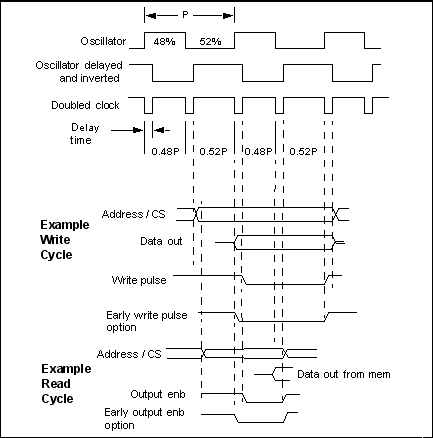 P

Oscillator 48% 52%

Oscillator delayed and inverted

Doubled clock

Delay time

0.48P 0.52P 0.48P 0.52P

Example Write Cycle

Address / CS

Data out

Write pulse

Early write pulse option

Example Read Cycle

Address / CS

Data out from mem

Output enb

Early output enb option